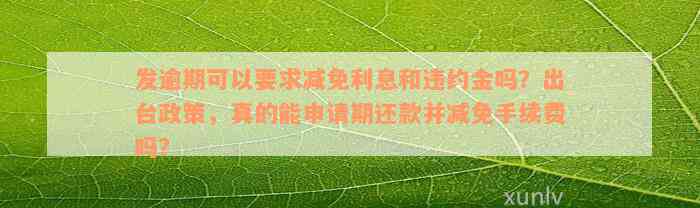 发逾期可以要求减免利息和违约金吗？出台政策，真的能申请期还款并减免手续费吗？

xunlv